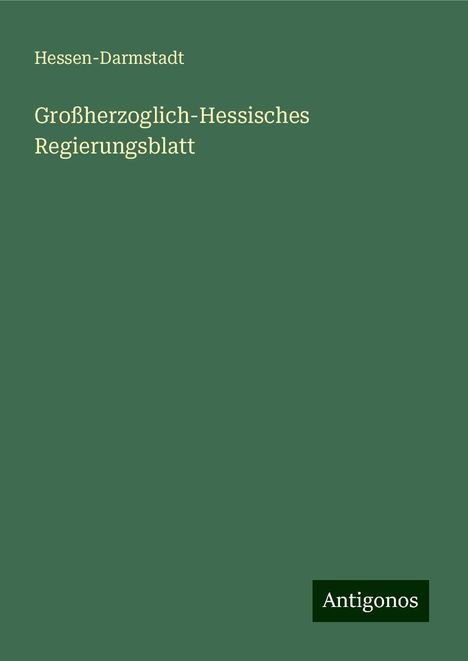 Hessen-Darmstadt

Großherzoglich-Hessisches Regierungsblatt

Antigonos